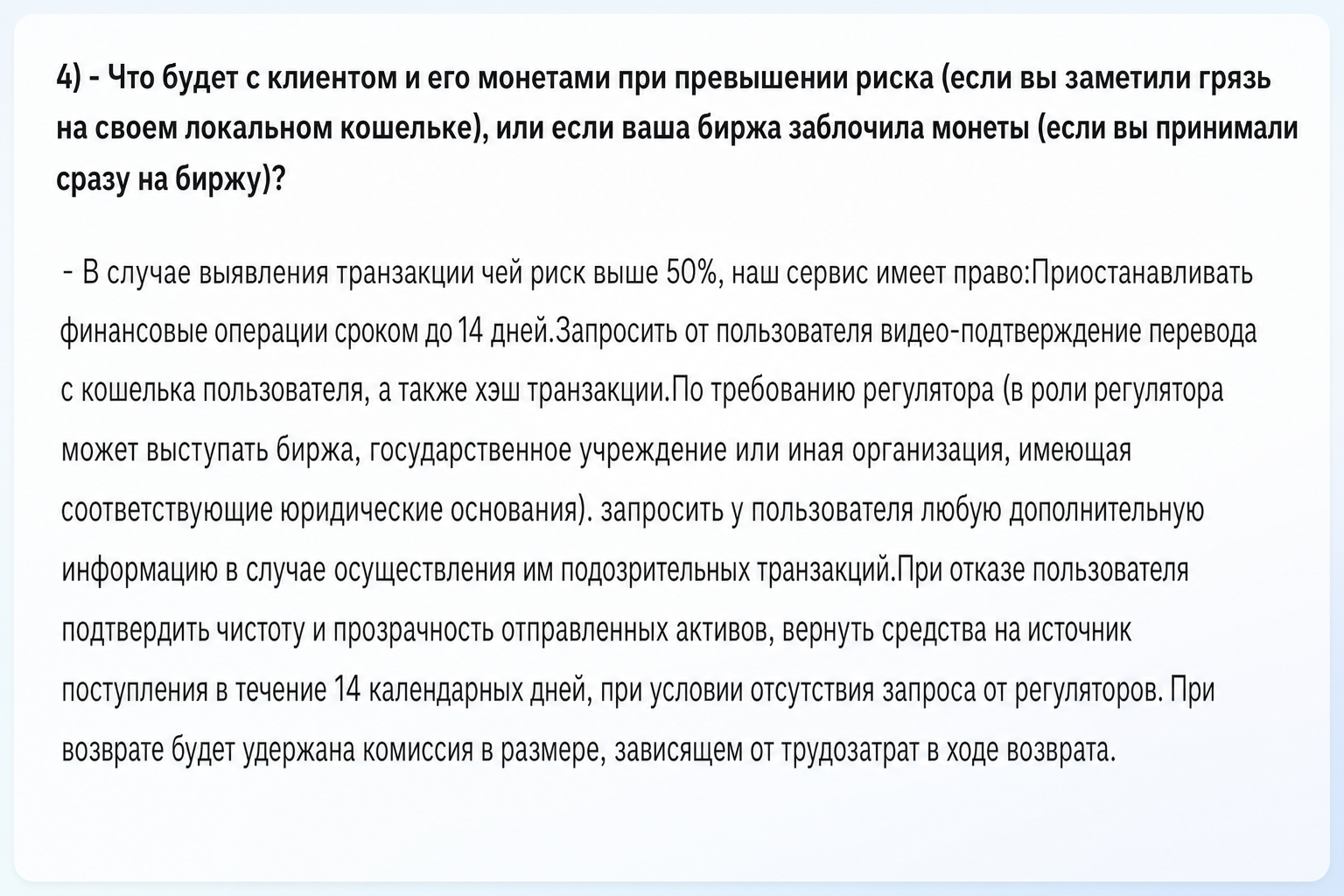 4) - Что будет с клиентом и его монетами при превышении риска (если вы заметили грязь на своем локальном кошельке), или если ваша биржа заблочила монеты (если вы принимали сразу на биржу)?

- В случае выявления транзакции чей риск выше 50%, наш сервис имеет право:Приостанавливать финансовые операции сроком до 14 дней.Запросить от пользователя видео-подтверждение перевода с кошелька пользователя, а также хэш транзакции.По требованию регулятора (в роли регулятора может выступать биржа, государственное учреждение или иная организация, имеющая соответствующие юридические основания). запросить у пользователя любую дополнительную информацию в случае осуществления им подозрительных транзакций.При отказе пользователя подтвердить чистоту и прозрачность отправленных активов, вернуть средства на источник поступления в течение 14 календарных дней, при условии отсутствия запроса от регуляторов. При возврате будет удержана комиссия в размере, зависящем от трудозатрат в ходе возврата.